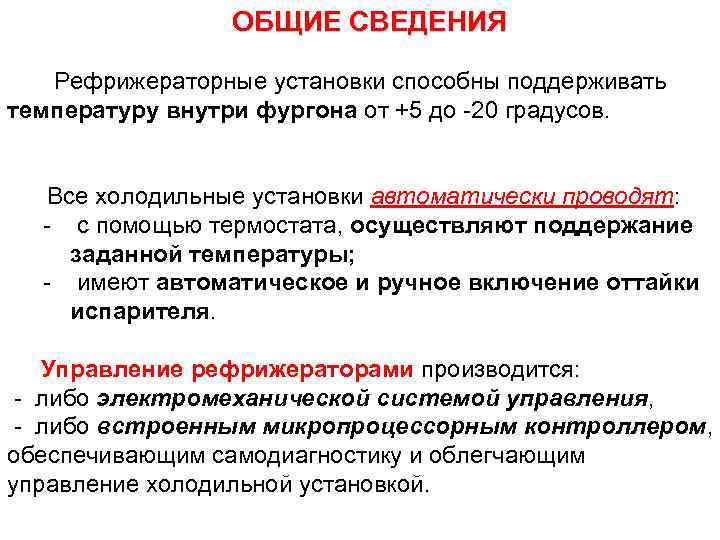 ОБЩИЕ СВЕДЕНИЯ

Рефрижераторные установки способны поддерживать температуру внутри фургона от +5 до -20 градусов.

Все холодильные установки автоматически проводят:
- с помощью термостата, осуществляют поддержание заданной температуры;
- имеют автоматическое и ручное включение оттайки испарителя.

Управление рефрижераторами производится:
- либо электромеханической системой управления,
- либо встроенным микропроцессорным контроллером, обеспечивающим самодиагностику и облегчающим управление холодильной установкой.